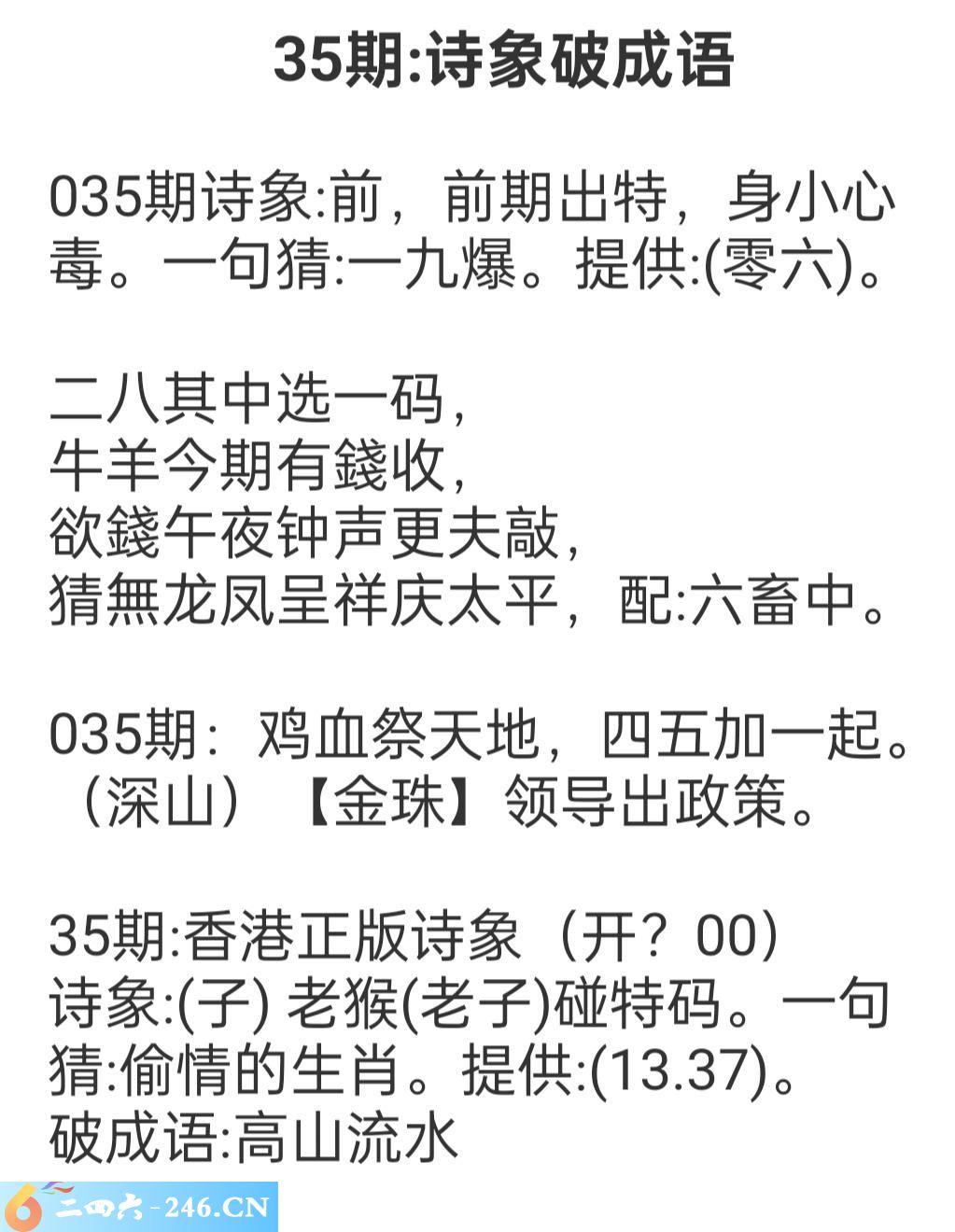 35期:诗象破成语

035期诗象:前，前期出特，身小心毒。一句猜:一九爆。提供:(零六)。

二八其中选一码，
牛羊今期有錢收，
欲錢午夜钟声更夫敲，
猜無龙凤呈祥庆太平，配:六畜中。

035期：鸡血祭天地，四五加一起。（深山）【金珠】领导出政策。

35期:香港正版诗象（开？00）
诗象:(子) 老猴(老子)碰特码。一句猜:偷情的生肖。提供:(13.37)。
破成语:高山流水

二四六-246.CN